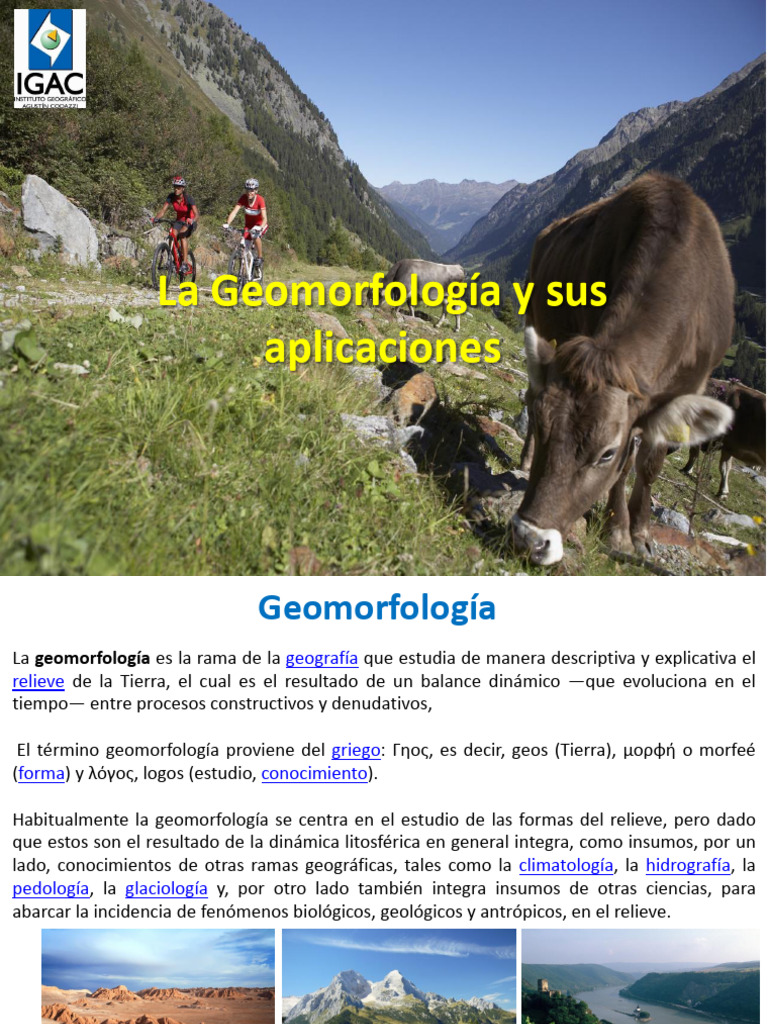 IGAC
INSTITUTO GEOGRÁFICO AGUSTÍN CODAZZI

La Geomorfología y sus aplicaciones

Geomorfología

La **geomorfología** es la rama de la geografía que estudia de manera descriptiva y explicativa el relieve de la Tierra, el cual es el resultado de un balance dinámico —que evoluciona en el tiempo— entre procesos constructivos y denudativos,

El término geomorfología proviene del griego: Γηος, es decir, geos (Tierra), μορφή o morfeé (forma) y λόγος, logos (estudio, conocimiento).

Habitualmente la geomorfología se centra en el estudio de las formas del relieve, pero dado que estos son el resultado de la dinámica litosférica en general integra, como insumos, por un lado, conocimientos de otras ramas geográficas, tales como la climatología, la hidrografía, la pedología, la glaciología y, por otro lado también integra insumos de otras ciencias, para abarcar la incidencia de fenómenos biológicos, geológicos y antrópicos, en el relieve.